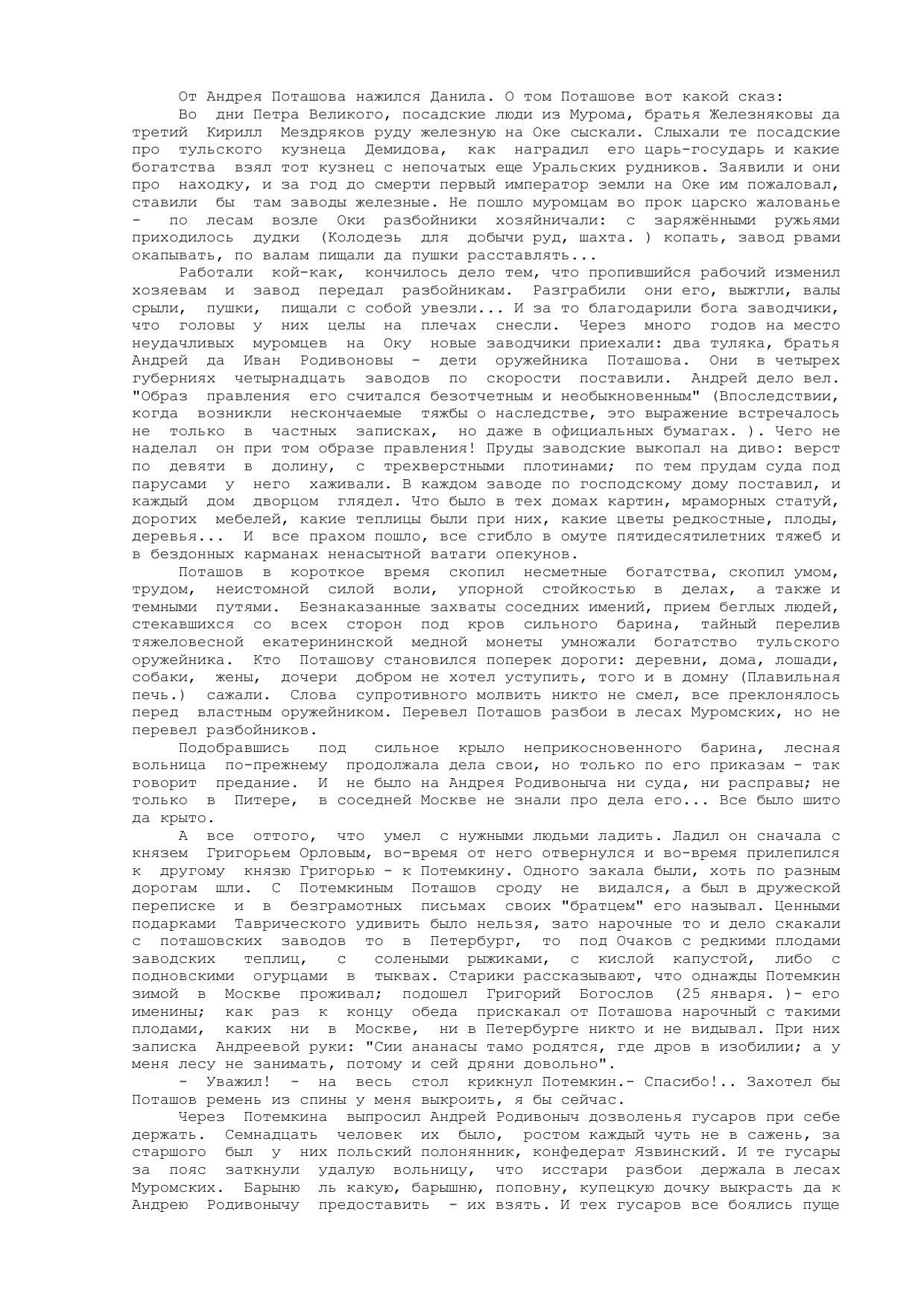 От Андрея Поташова нажился Данила. О том Поташове вот какой сказ:

Во дни Петра Великого, посадские люди из Мурома, братья Железняковы да третий Кирилл Мездряков руду железную на Оке сыскали. Слыхали те посадские про тульского кузнеца Демидова, как наградил его царь-государь и какие богатства взял тот кузнец с непочатых еще Уральских рудников. Заявили и они про находку, и за год до смерти первый император земли на Оке им пожаловал, ставили бы там заводы железные. Не пошло муромцам во прок царско жалованье - по лесам возле Оки разбойники хозяйничали: с заряжёнными ружьями приходилось дудки (Колодезь для добычи руд, шахта. ) копать, завод рвами окапывать, по валам пищали да пушки расставлять...

Работали кой-как, кончилось дело тем, что пропившийся рабочий изменил хозяевам и завод передал разбойникам. Разграбили они его, выжгли, валы срыли, пушки, пищали с собой увезли... И за то благодарили бога заводчики, что головы у них целы на плечах снесли. Через много годов на место неудачливых муромцев на Оку новые заводчики приехали: два туляка, братья Андрей да Иван Родивоновы - дети оружейника Поташова. Они в четырех губерниях четырнадцать заводов по скорости поставили. Андрей дело вел. "Образ правления его считался безотчетным и необыкновенным" (Впоследствии, когда возникли нескончаемые тяжбы о наследстве, это выражение встречалось не только в частных записках, но даже в официальных бумагах. ). Чего не наделал он при том образе правления! Пруды заводские выкопал на диво: верст по девяти в долину, с трехверстными плотинами; по тем прудам суда под парусами у него хаживали. В каждом заводе по господскому дому поставил, и каждый дом дворцом глядел. Что было в тех домах картин, мраморных статуй, дорогих мебелей, какие теплицы были при них, какие цветы редкостные, плоды, деревья... И все прахом пошло, все сгибло в омуте пятидесятилетних тяжеб и в бездонных карманах ненасытной ватаги опекунов.

Поташов в короткое время скопил несметные богатства, скопил умом, трудом, неистомной силой воли, упорной стойкостью в делах, а также и темными путями. Безнаказанные захваты соседних имений, прием беглых людей, стекавшихся со всех сторон под кров сильного барина, тайный перелив тяжеловесной екатерининской медной монеты умножали богатство тульского оружейника. Кто Поташову становился поперек дороги: деревни, дома, лошади, собаки, жены, дочери добром не хотел уступить, того и в домну (Плавильная печь.) сажали. Слова супротивного молвить никто не смел, все преклонялось перед властным оружейником. Перевел Поташов разбои в лесах Муромских, но не перевел разбойников.

Подобравшись под сильное крыло неприкосновенного барина, лесная вольница по-прежнему продолжала дела свои, но только по его приказам - так говорит предание. И не было на Андрея Родивоныча ни суда, ни расправы; не только в Питере, в соседней Москве не знали про дела его... Все было шито да крыто.

А все оттого, что умел с нужными людьми ладить. Ладил он сначала с князем Григорьем Орловым, во-время от него отвернулся и во-время прилепился к другому князю Григорью - к Потемкину. Одного закала были, хоть по разным дорогам шли. С Потемкиным Поташов сроду не видался, а был в дружеской переписке и в безграмотных письмах своих "братцем" его называл. Ценными подарками Таврического удивить было нельзя, зато нарочные то и дело скакали с поташовских заводов то в Петербург, то под Очаков с редкими плодами заводских теплиц, с солеными рыжиками, с кислой капустой, либо с подновскими огурцами в тыквах. Старики рассказывают, что однажды Потемкин зимой в Москве проживал; подошел Григорий Богослов (25 января. )- его именины; как раз к концу обеда прискакал от Поташова нарочный с такими плодами, каких ни в Москве, ни в Петербурге никто и не видывал. При них записка Андреевой руки: "Сии ананасы тамо родятся, где дров в изобилии; а у меня лесу не занимать, потому и сей дряни довольно".

- Уважил! - на весь стол крикнул Потемкин.- Спасибо!.. Захотел бы Поташов ремень из спины у меня выкроить, я бы сейчас.

Через Потемкина выпросил Андрей Родивоныч дозволенья гусаров при себе держать. Семнадцать человек их было, ростом каждый чуть не в сажень, за старшого был у них польский полонянник, конфедерат Язвинский. И те гусары за пояс заткнули удалую вольницу, что исстари разбои держала в лесах Муромских. Барыню ль какую, барышню, поповну, купецкую дочку выкрасть да к Андрею Родивонычу предоставить - их взять. И тех гусаров все боялись пуще